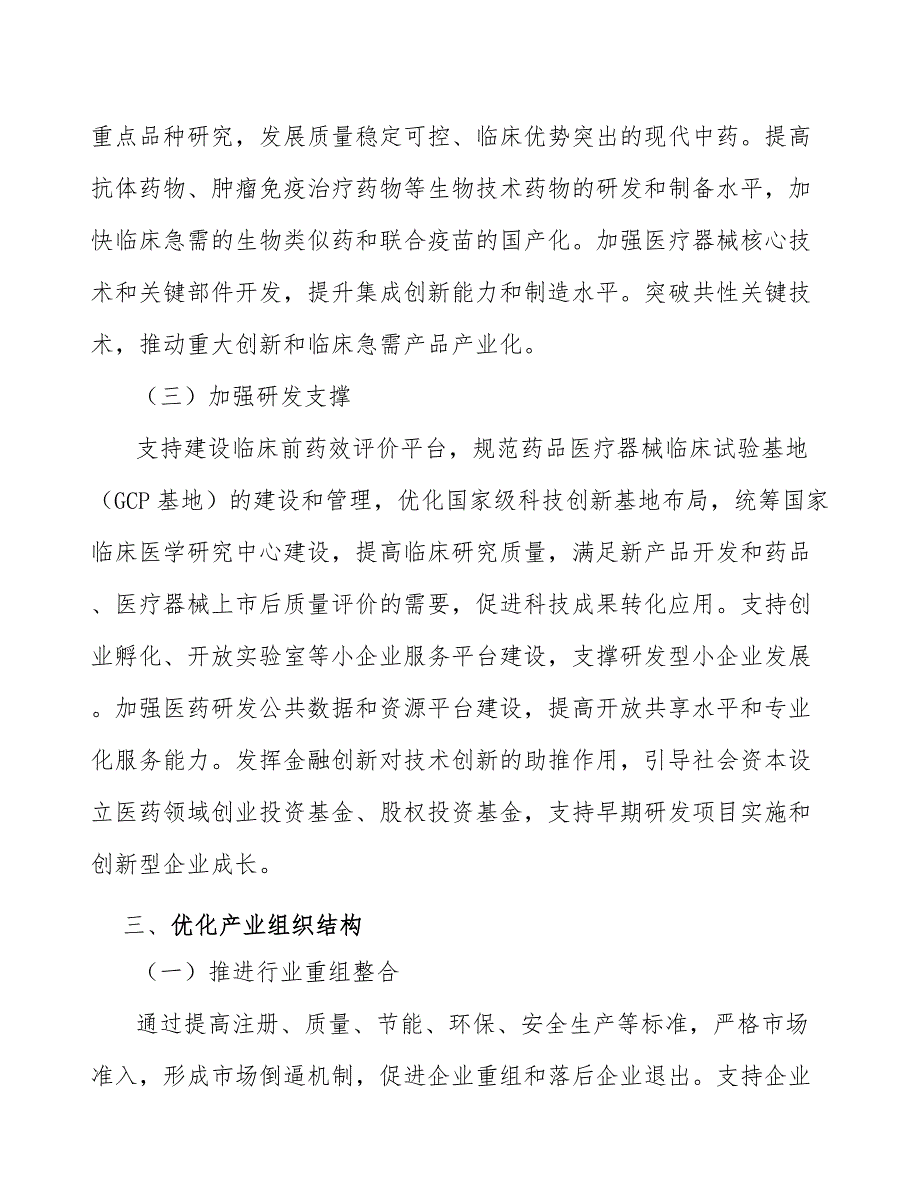 重点品种研究，发展质量稳定可控、临床优势突出的现代中药。提高抗体药物、肿瘤免疫治疗药物等生物技术药物的研发和制备水平，加快临床急需的生物类似药和联合疫苗的国产化。加强医疗器械核心技术和关键部件开发，提升集成创新能力和制造水平。突破共性关键技术，推动重大创新和临床急需产品产业化。

（三）加强研发支撑

支持建设临床前药效评价平台，规范药品医疗器械临床试验基地（GCP基地）的建设和管理，优化国家级科技创新基地布局，统筹国家临床医学研究中心建设，提高临床研究质量，满足新产品开发和药品、医疗器械上市后质量评价的需要，促进科技成果转化应用。支持创业孵化、开放实验室等小企业服务平台建设，支撑研发型小企业发展。加强医药研发公共数据和资源平台建设，提高开放共享水平和专业化服务能力。发挥金融创新对技术创新的助推作用，引导社会资本设立医药领域创业投资基金、股权投资基金，支持早期研发项目实施和创新型企业成长。

三、优化产业组织结构

（一）推进行业重组整合

通过提高注册、质量、节能、环保、安全生产等标准，严格市场准入，形成市场倒逼机制，促进企业重组和落后企业退出。支持企业